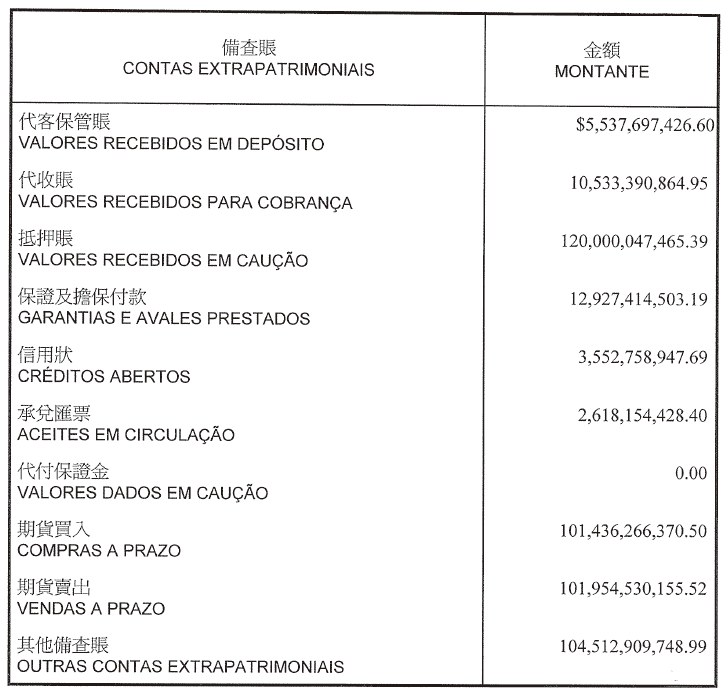 | 備查賬 CONTAS EXTRAPATRIMONIAIS | 金額 MONTANTE |
|---|---|
| 代客保管賬 VALORES RECEBIDOS EM DEPÓSITO | \$5,537,697,426.60 |
| 代收賬 VALORES RECEBIDOS PARA COBRANÇA | 10,533,390,864.95 |
| 抵押賬 VALORES RECEBIDOS EM CAUÇÃO | 120,000,047,465.39 |
| 保證及擔保付款 GARANTIAS E AVALES PRESTADOS | 12,927,414,503.19 |
| 信用狀 CRÉDITOS ABERTOS | 3,552,758,947.69 |
| 承兌匯票 ACEITES EM CIRCULAÇÃO | 2,618,154,428.40 |
| 代付保證金 VALORES DADOS EM CAUÇÃO | 0.00 |
| 期貨買入 COMPRAS A PRAZO | 101,436,266,370.50 |
| 期貨賣出 VENDAS A PRAZO | 101,954,530,155.52 |
| 其他備查賬 OUTRAS CONTAS EXTRAPATRIMONIAIS | 104,512,909,748.99 |